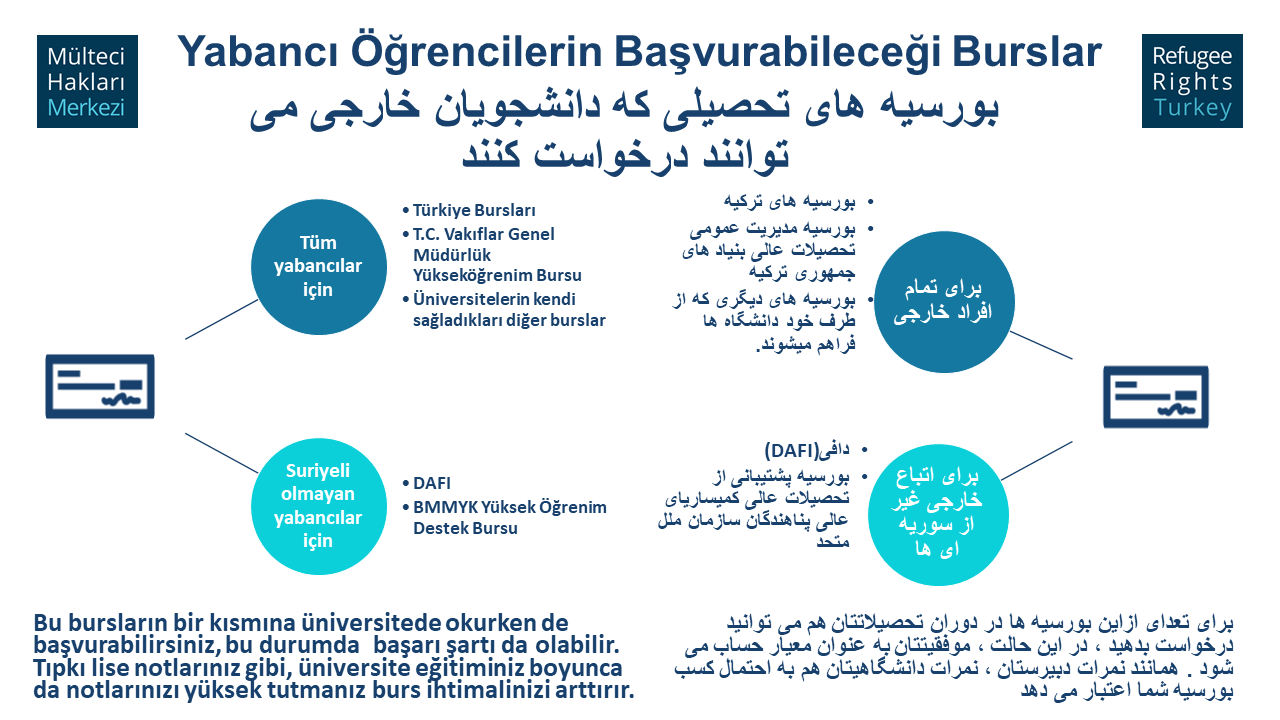 Mülteci Hakları Merkezi

Yabancı Öğrencilerin Başvurabileceği Burslar

بورسیه های تحصیلی که دانشجویان خارجی می توانند درخواست کنند

Refugee Rights Turkey

Tüm yabancılar için

• Türkiye Bursları
• T.C. Vakıflar Genel Müdürlük Yükseköğrenim Bursu
• Üniversitelerin kendi sağladıkları diğer burslar

• بورسیه های ترکیه
• بورسیه مدیریت عمومی تحصیلات عالی بنیاد های جمهوری ترکیه
• بورسیه های دیگری که از طرف خود دانشگاه ها فراهم میشوند.

برای تمام افراد خارجی

Suriyeli olmayan yabancılar için

• DAFI
• BMMYK Yüksek Öğrenim Destek Bursu

• دافی(DAFI)
• بورسیه پشتیبانی از تحصیلات عالی کمیساریای عالی پناهندگان سازمان ملل متحد

برای اتباع خارجی غیر از سوریه ای ها

Bu bursların bir kısmına üniversitede okurken de başvurabilirsiniz, bu durumda başarı şartı da olabilir. Tıpkı lise notlarınız gibi, üniversite eğitiminiz boyunca da notlarınızı yüksek tutmanız burs ihtimalinizi arttırır.

برای تعدای ازاین بورسیه ها در دوران تحصیلاتتان هم می توانید درخواست بدهید ، در این حالت ، موفقیتتان به عنوان معیار حساب می شود . همانند نمرات دبیرستان ، نمرات دانشگاهیتان هم به احتمال کسب بورسیه شما اعتبار می دهد